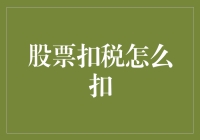 股票扣税怎么扣